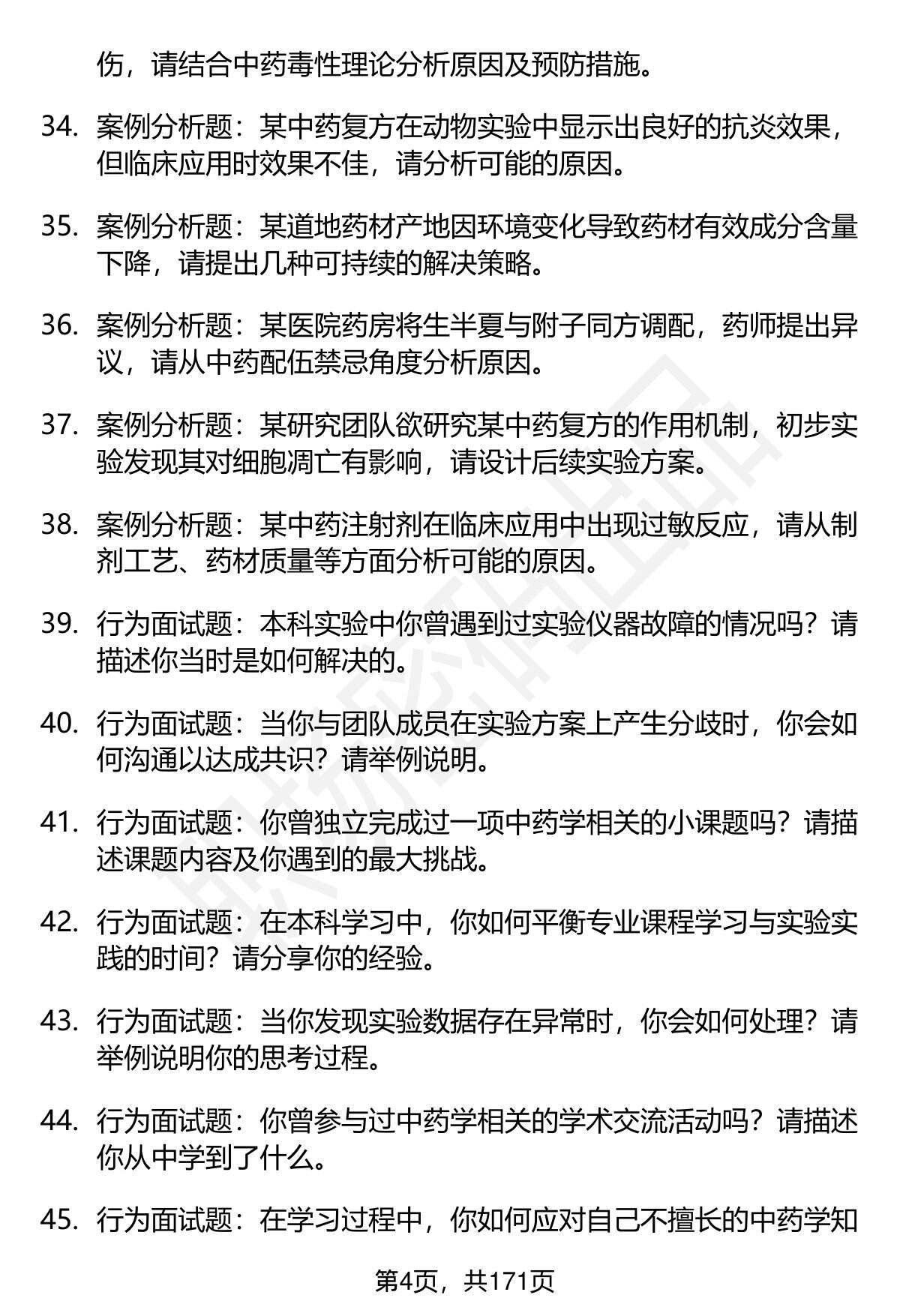 伤，请结合中药毒性理论分析原因及预防措施。

34. 案例分析题：某中药复方在动物实验中显示出良好的抗炎效果，但临床应用时效果不佳，请分析可能的原因。

35. 案例分析题：某道地药材产地因环境变化导致药材有效成分含量下降，请提出几种可持续的解决策略。

36. 案例分析题：某医院药房将生半夏与附子同方调配，药师提出异议，请从中药配伍禁忌角度分析原因。

37. 案例分析题：某研究团队欲研究某中药复方的作用机制，初步实验发现其对细胞凋亡有影响，请设计后续实验方案。

38. 案例分析题：某中药注射剂在临床应用中出现过敏反应，请从制剂工艺、药材质量等方面分析可能的原因。

39. 行为面试题：本科实验中你曾遇到过实验仪器故障的情况吗？请描述你当时是如何解决的。

40. 行为面试题：当你与团队成员在实验方案上产生分歧时，你会如何沟通以达成共识？请举例说明。

41. 行为面试题：你曾独立完成过一项中药学相关的小课题吗？请描述课题内容及你遇到的最大挑战。

42. 行为面试题：在本科学习中，你如何平衡专业课程学习与实验实践的时间？请分享你的经验。

43. 行为面试题：当你发现实验数据存在异常时，你会如何处理？请举例说明你的思考过程。

44. 行为面试题：你曾参与过中药学相关的学术交流活动吗？请描述你从中学到了什么。

45. 行为面试题：在学习过程中，你如何应对自己不擅长的中药学知

第4页，共171页